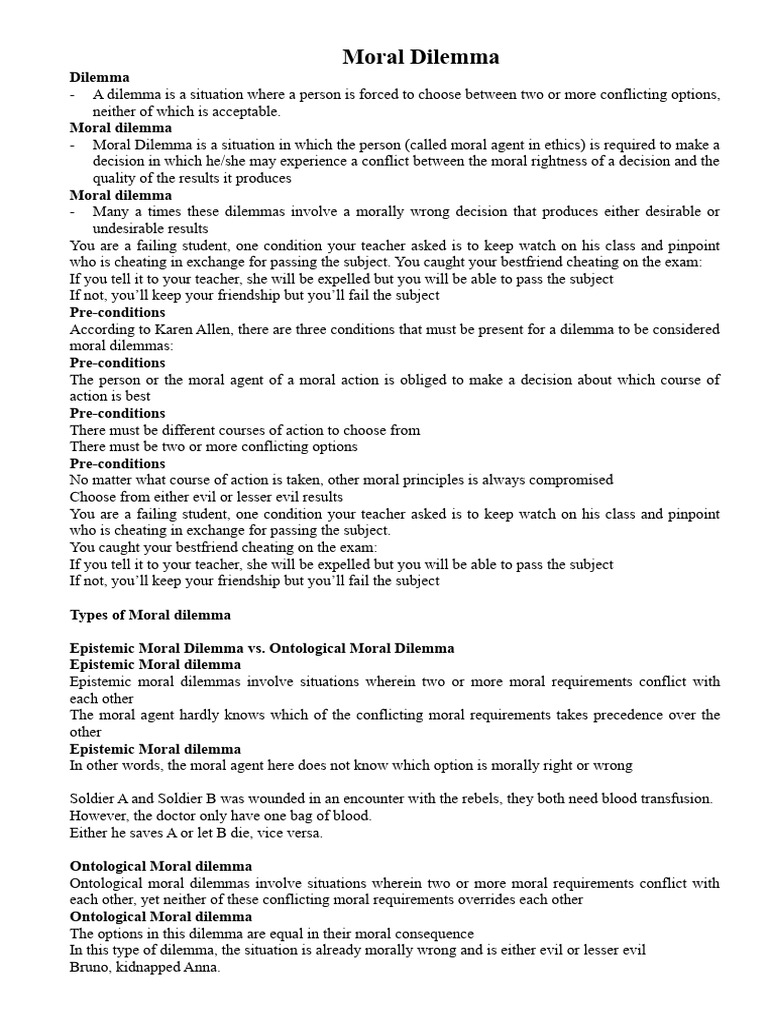 Moral Dilemma

Dilemma
- A dilemma is a situation where a person is forced to choose between two or more conflicting options, neither of which is acceptable.

Moral dilemma
- Moral Dilemma is a situation in which the person (called moral agent in ethics) is required to make a decision in which he/she may experience a conflict between the moral rightness of a decision and the quality of the results it produces

Moral dilemma
- Many a times these dilemmas involve a morally wrong decision that produces either desirable or undesirable results

You are a failing student, one condition your teacher asked is to keep watch on his class and pinpoint who is cheating in exchange for passing the subject. You caught your bestfriend cheating on the exam:
If you tell it to your teacher, she will be expelled but you will be able to pass the subject
If not, you'll keep your friendship but you'll fail the subject

Pre-conditions
According to Karen Allen, there are three conditions that must be present for a dilemma to be considered moral dilemmas:

Pre-conditions
The person or the moral agent of a moral action is obliged to make a decision about which course of action is best

Pre-conditions
There must be different courses of action to choose from
There must be two or more conflicting options

Pre-conditions
No matter what course of action is taken, other moral principles is always compromised
Choose from either evil or lesser evil results
You are a failing student, one condition your teacher asked is to keep watch on his class and pinpoint who is cheating in exchange for passing the subject.
You caught your bestfriend cheating on the exam:
If you tell it to your teacher, she will be expelled but you will be able to pass the subject
If not, you'll keep your friendship but you'll fail the subject

Types of Moral dilemma

Epistemic Moral Dilemma vs. Ontological Moral Dilemma

Epistemic Moral dilemma
Epistemic moral dilemmas involve situations wherein two or more moral requirements conflict with each other
The moral agent hardly knows which of the conflicting moral requirements takes precedence over the other

Epistemic Moral dilemma
In other words, the moral agent here does not know which option is morally right or wrong

Soldier A and Soldier B was wounded in an encounter with the rebels, they both need blood transfusion. However, the doctor only have one bag of blood.
Either he saves A or let B die, vice versa.

Ontological Moral dilemma
Ontological moral dilemmas involve situations wherein two or more moral requirements conflict with each other, yet neither of these conflicting moral requirements overrides each other

Ontological Moral dilemma
The options in this dilemma are equal in their moral consequence
In this type of dilemma, the situation is already morally wrong and is either evil or lesser evil
Bruno, kidnapped Anna.